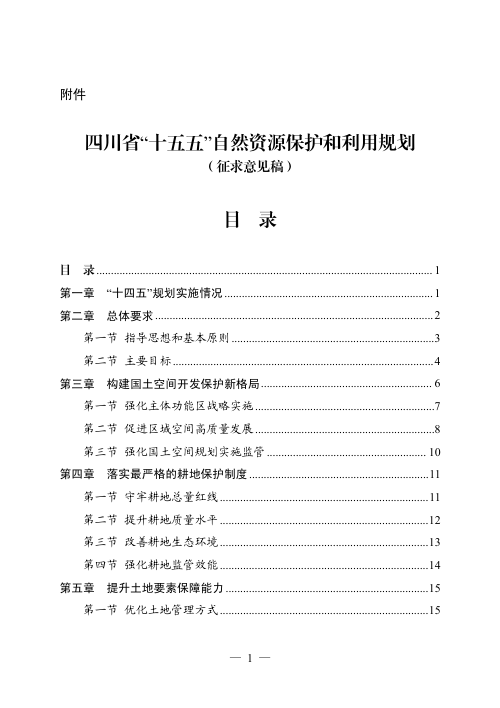 附件

四川省“十五五”自然资源保护和利用规划
（征求意见稿）

目　录

目　录......1
第一章　“十四五”规划实施情况......1
第二章　总体要求......2
第一节　指导思想和基本原则......3
第二节　主要目标......4
第三章　构建国土空间开发保护新格局......6
第一节　强化主体功能区战略实施......7
第二节　促进区域空间高质量发展......8
第三节　强化国土空间规划实施监管......10
第四章　落实最严格的耕地保护制度......11
第一节　守牢耕地总量红线......11
第二节　提升耕地质量水平......12
第三节　改善耕地生态环境......13
第四节　强化耕地监管效能......14
第五章　提升土地要素保障能力......15
第一节　优化土地管理方式......15

— 1 —